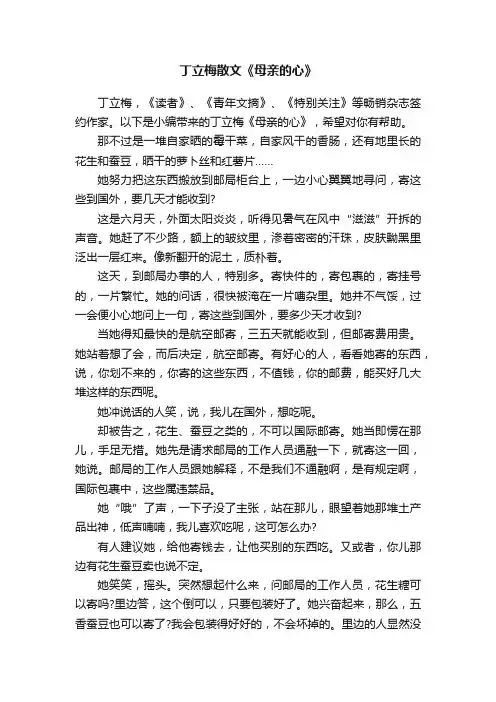 丁立梅散文《母亲的心》

丁立梅，《读者》、《青年文摘》、《特别关注》等畅销杂志签约作家。以下是小编带来的丁立梅《母亲的心》，希望对你有帮助。

那不过是一堆自家晒的霉干菜，自家风干的香肠，还有地里长的花生和蚕豆，晒干的萝卜丝和红薯片……

她努力把这东西搬放到邮局柜台上，一边小心翼翼地寻问，寄这些到国外，要几天才能收到?

这是六月天，外面太阳炎炎，听得见暑气在风中“滋滋”开拆的声音。她赶了不少路，额上的皱纹里，渗着密密的汗珠，皮肤黝黑里泛出一层红来。像新翻开的泥土，质朴着。

这天，到邮局办事的人，特别多。寄快件的，寄包裹的，寄挂号的，一片繁忙。她的问话，很快被淹在一片嘈杂里。她并不气馁，过一会便小心地问上一句，寄这些到国外，要多少天才收到?

当她得知最快的是航空邮寄，三五天就能收到，但邮寄费用贵。她站着想了会，而后决定，航空邮寄。有好心的人，看看她寄的东西，说，你划不来的，你寄的这些东西，不值钱，你的邮费，能买好几大堆这样的东西呢。

她冲说话的人笑，说，我儿在国外，想吃呢。

却被告之，花生、蚕豆之类的，不可以国际邮寄。她当即愣在那儿，手足无措。她先是请求邮局的工作人员通融一下，就寄这一回，她说。邮局的工作人员跟她解释，不是我们不通融啊，是有规定啊，国际包裹中，这些属违禁品。

她“哦”了声，一下子没了主张，站在那儿，眼望着她那堆土产品出神，低声喃喃，我儿喜欢吃呢，这可怎么办?

有人建议她，给他寄钱去，让他买别的东西吃。又或者，你儿那边有花生蚕豆卖也说不定。

她笑笑，摇头。突然想起什么来，问邮局的工作人员，花生糖可以寄吗?里边答，这个倒可以，只要包装好了。她兴奋起来，那么，五香蚕豆也可以寄了?我会包装得好好的，不会坏掉的。里边的人显然没